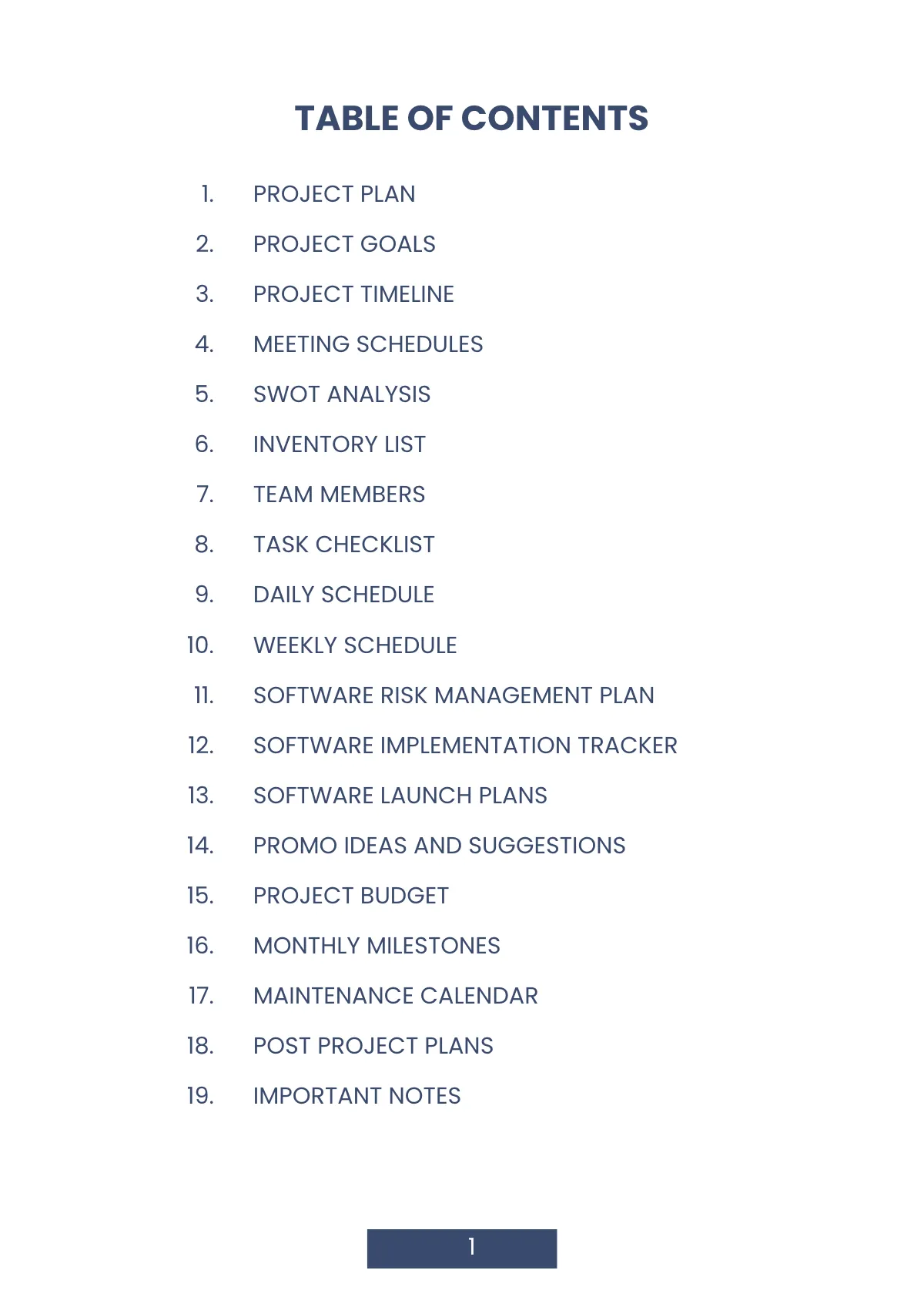 TABLE OF CONTENTS

1. PROJECT PLAN
2. PROJECT GOALS
3. PROJECT TIMELINE
4. MEETING SCHEDULES
5. SWOT ANALYSIS
6. INVENTORY LIST
7. TEAM MEMBERS
8. TASK CHECKLIST
9. DAILY SCHEDULE
10. WEEKLY SCHEDULE
11. SOFTWARE RISK MANAGEMENT PLAN
12. SOFTWARE IMPLEMENTATION TRACKER
13. SOFTWARE LAUNCH PLANS
14. PROMO IDEAS AND SUGGESTIONS
15. PROJECT BUDGET
16. MONTHLY MILESTONES
17. MAINTENANCE CALENDAR
18. POST PROJECT PLANS
19. IMPORTANT NOTES

1